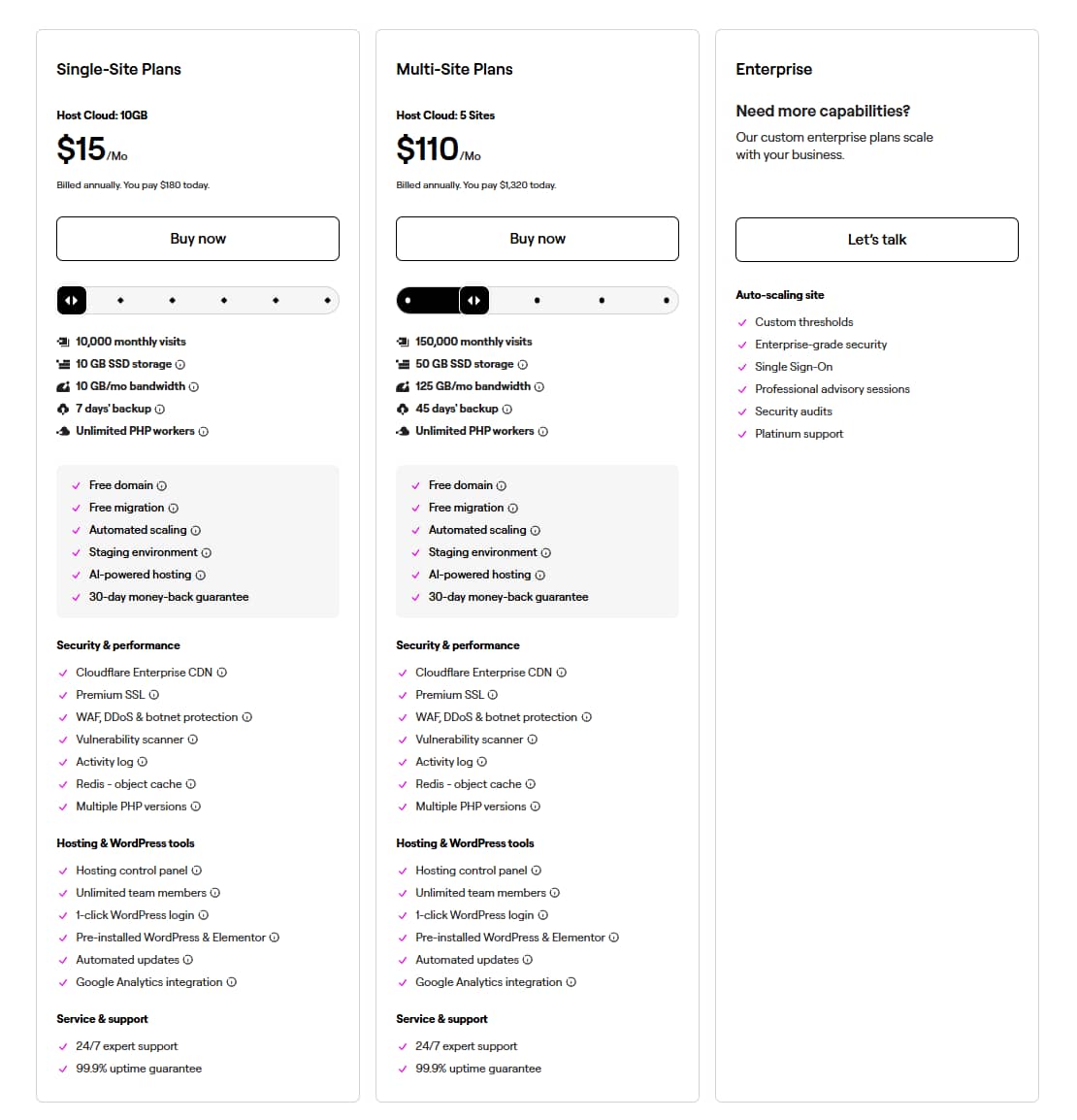 Single-Site Plans

Host Cloud: 10GB

$15/Mo

Billed annually. You pay $180 today.

Buy now

10,000 monthly visits
10 GB SSD storage
10 GB/mo bandwidth
7 days' backup
Unlimited PHP workers

Free domain
Free migration
Automated scaling
Staging environment
AI-powered hosting
30-day money-back guarantee

Security & performance

Cloudflare Enterprise CDN
Premium SSL
WAF, DDoS & botnet protection
Vulnerability scanner
Activity log
Redis - object cache
Multiple PHP versions

Hosting & WordPress tools

Hosting control panel
Unlimited team members
1-click WordPress login
Pre-installed WordPress & Elementor
Automated updates
Google Analytics integration

Service & support

24/7 expert support
99.9% uptime guarantee

Multi-Site Plans

Host Cloud: 5 Sites

$110/Mo

Billed annually. You pay $1,320 today.

Buy now

150,000 monthly visits
50 GB SSD storage
125 GB/mo bandwidth
45 days' backup
Unlimited PHP workers

Free domain
Free migration
Automated scaling
Staging environment
AI-powered hosting
30-day money-back guarantee

Security & performance

Cloudflare Enterprise CDN
Premium SSL
WAF, DDoS & botnet protection
Vulnerability scanner
Activity log
Redis - object cache
Multiple PHP versions

Hosting & WordPress tools

Hosting control panel
Unlimited team members
1-click WordPress login
Pre-installed WordPress & Elementor
Automated updates
Google Analytics integration

Service & support

24/7 expert support
99.9% uptime guarantee

Enterprise

Need more capabilities?

Our custom enterprise plans scale with your business.

Let's talk

Auto-scaling site

Custom thresholds
Enterprise-grade security
Single Sign-On
Professional advisory sessions
Security audits
Platinum support